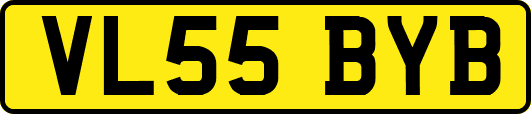 VL55 BYB